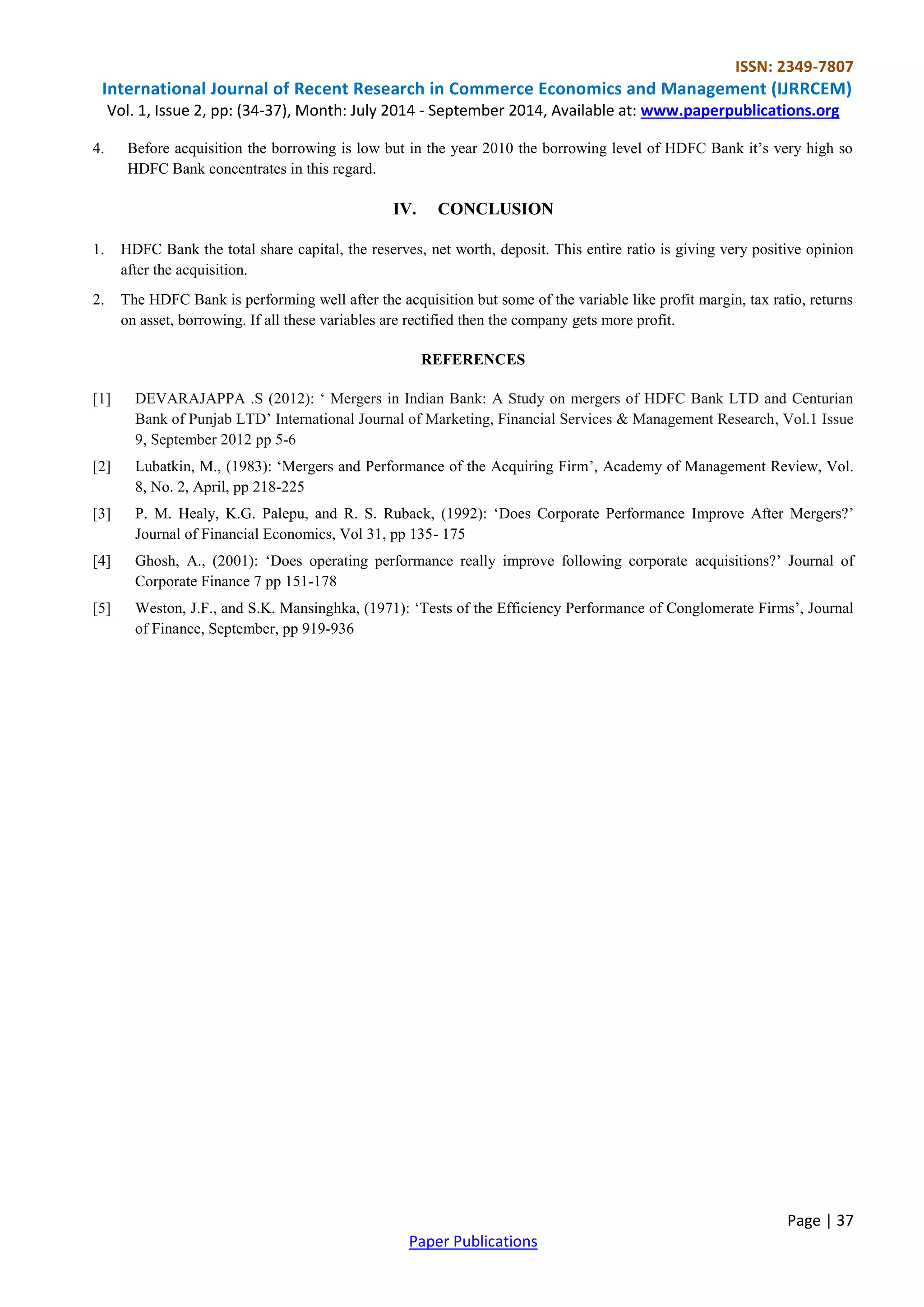 ISSN: 2349-7807

International Journal of Recent Research in Commerce Economics and Management (IJRRCEM)
Vol. 1, Issue 2, pp: (34-37), Month: July 2014 - September 2014, Available at: www.paperpublications.org

4. Before acquisition the borrowing is low but in the year 2010 the borrowing level of HDFC Bank it's very high so HDFC Bank concentrates in this regard.

IV. CONCLUSION

1. HDFC Bank the total share capital, the reserves, net worth, deposit. This entire ratio is giving very positive opinion after the acquisition.

2. The HDFC Bank is performing well after the acquisition but some of the variable like profit margin, tax ratio, returns on asset, borrowing. If all these variables are rectified then the company gets more profit.

REFERENCES

[1] DEVARAJAPPA .S (2012): ' Mergers in Indian Bank: A Study on mergers of HDFC Bank LTD and Centurian Bank of Punjab LTD' International Journal of Marketing, Financial Services & Management Research, Vol.1 Issue 9, September 2012 pp 5-6

[2] Lubatkin, M., (1983): 'Mergers and Performance of the Acquiring Firm', Academy of Management Review, Vol. 8, No. 2, April, pp 218-225

[3] P. M. Healy, K.G. Palepu, and R. S. Ruback, (1992): 'Does Corporate Performance Improve After Mergers?' Journal of Financial Economics, Vol 31, pp 135- 175

[4] Ghosh, A., (2001): 'Does operating performance really improve following corporate acquisitions?' Journal of Corporate Finance 7 pp 151-178

[5] Weston, J.F., and S.K. Mansinghka, (1971): 'Tests of the Efficiency Performance of Conglomerate Firms', Journal of Finance, September, pp 919-936

Page | 37

Paper Publications